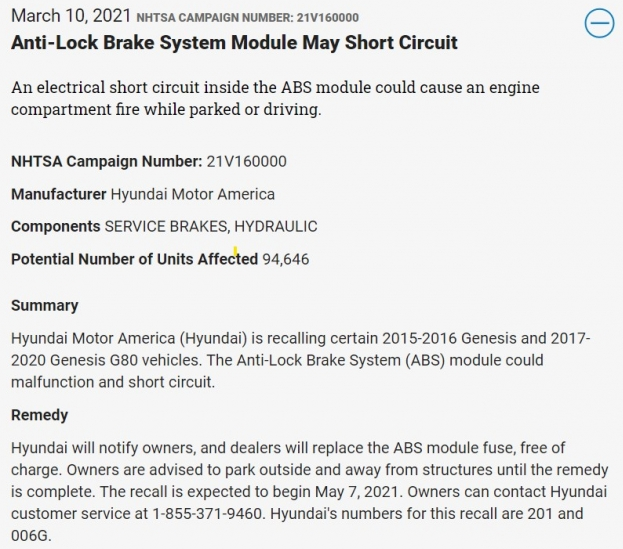 March 10, 2021 NHTSA CAMPAIGN NUMBER: 21V160000

Anti-Lock Brake System Module May Short Circuit

An electrical short circuit inside the ABS module could cause an engine compartment fire while parked or driving.

NHTSA Campaign Number: 21V160000

Manufacturer Hyundai Motor America

Components SERVICE BRAKES, HYDRAULIC

Potential Number of Units Affected 94,646

Summary

Hyundai Motor America (Hyundai) is recalling certain 2015-2016 Genesis and 2017-2020 Genesis G80 vehicles. The Anti-Lock Brake System (ABS) module could malfunction and short circuit.

Remedy

Hyundai will notify owners, and dealers will replace the ABS module fuse, free of charge. Owners are advised to park outside and away from structures until the remedy is complete. The recall is expected to begin May 7, 2021. Owners can contact Hyundai customer service at 1-855-371-9460. Hyundai's numbers for this recall are 201 and 006G.